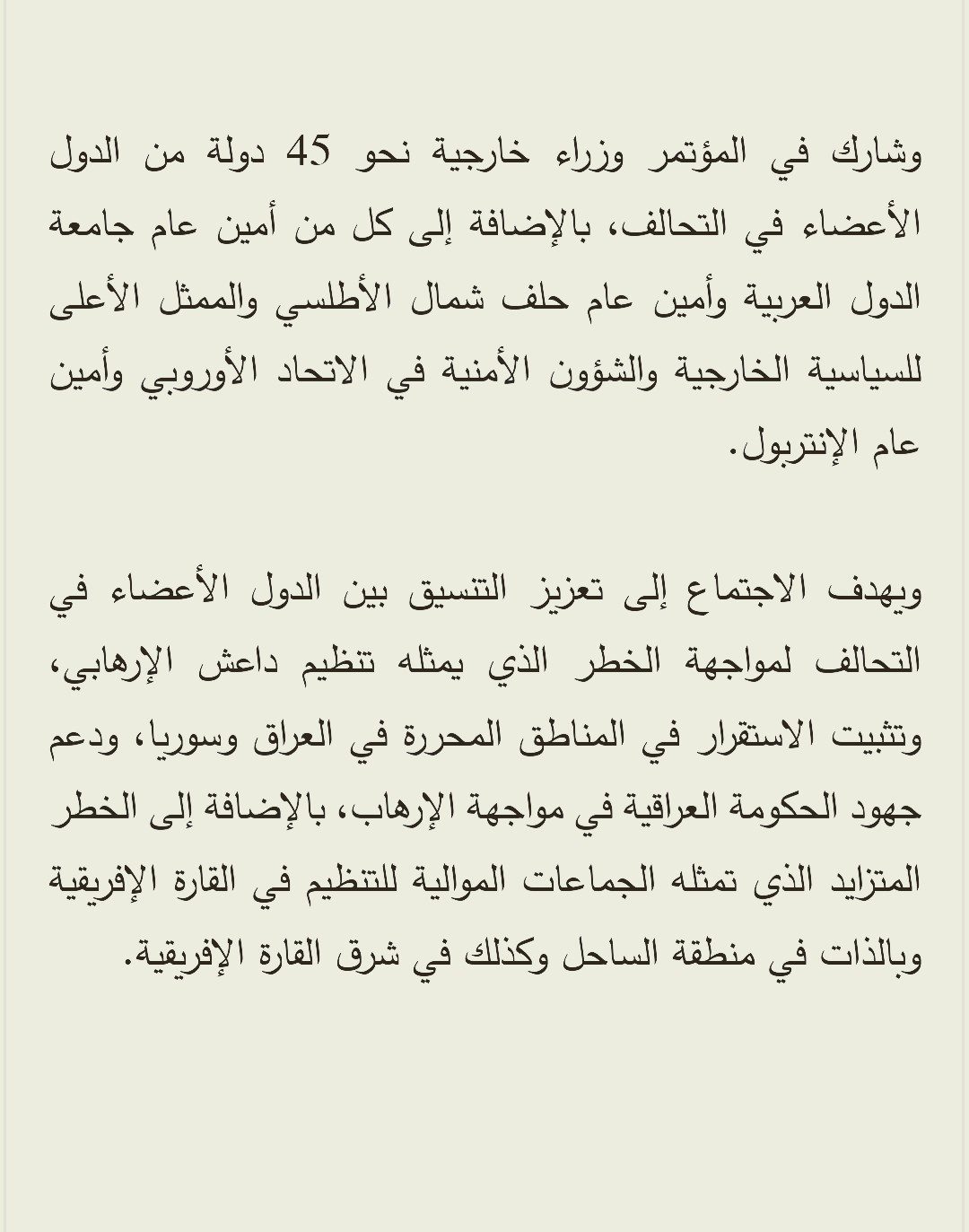 وشارك في المؤتمر وزراء خارجية نحو 45 دولة من الدول الأعضاء في التحالف، بالإضافة إلى كل من أمين عام جامعة الدول العربية وأمين عام حلف شمال الأطلسي والممثل الأعلى للسياسية الخارجية والشؤون الأمنية في الاتحاد الأوروبي وأمين عام الإنتربول.

ويهدف الاجتماع إلى تعزيز التنسيق بين الدول الأعضاء في التحالف لمواجهة الخطر الذي يمثله تنظيم داعش الإرهابي، وتثبيت الاستقرار في المناطق المحررة في العراق وسوريا، ودعم جهود الحكومة العراقية في مواجهة الإرهاب، بالإضافة إلى الخطر المتزايد الذي تمثله الجماعات الموالية للتنظيم في القارة الإفريقية وبالذات في منطقة الساحل وكذلك في شرق القارة الإفريقية.